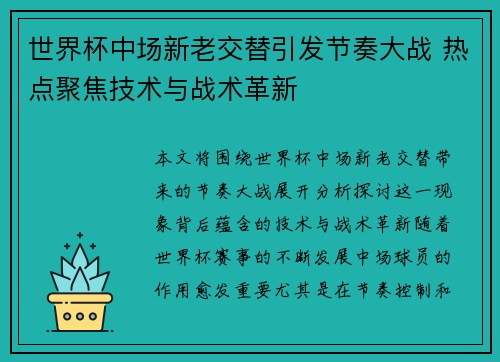 世界杯中场新老交替引发节奏大战 热点聚焦技术与战术革新

本文将围绕世界杯中场新老交替带来的节奏大战展开分析探讨这一现象背后蕴含的技术与战术革新随着世界杯赛事的不断发展中场球员的作用愈发重要尤其是在节奏控制和